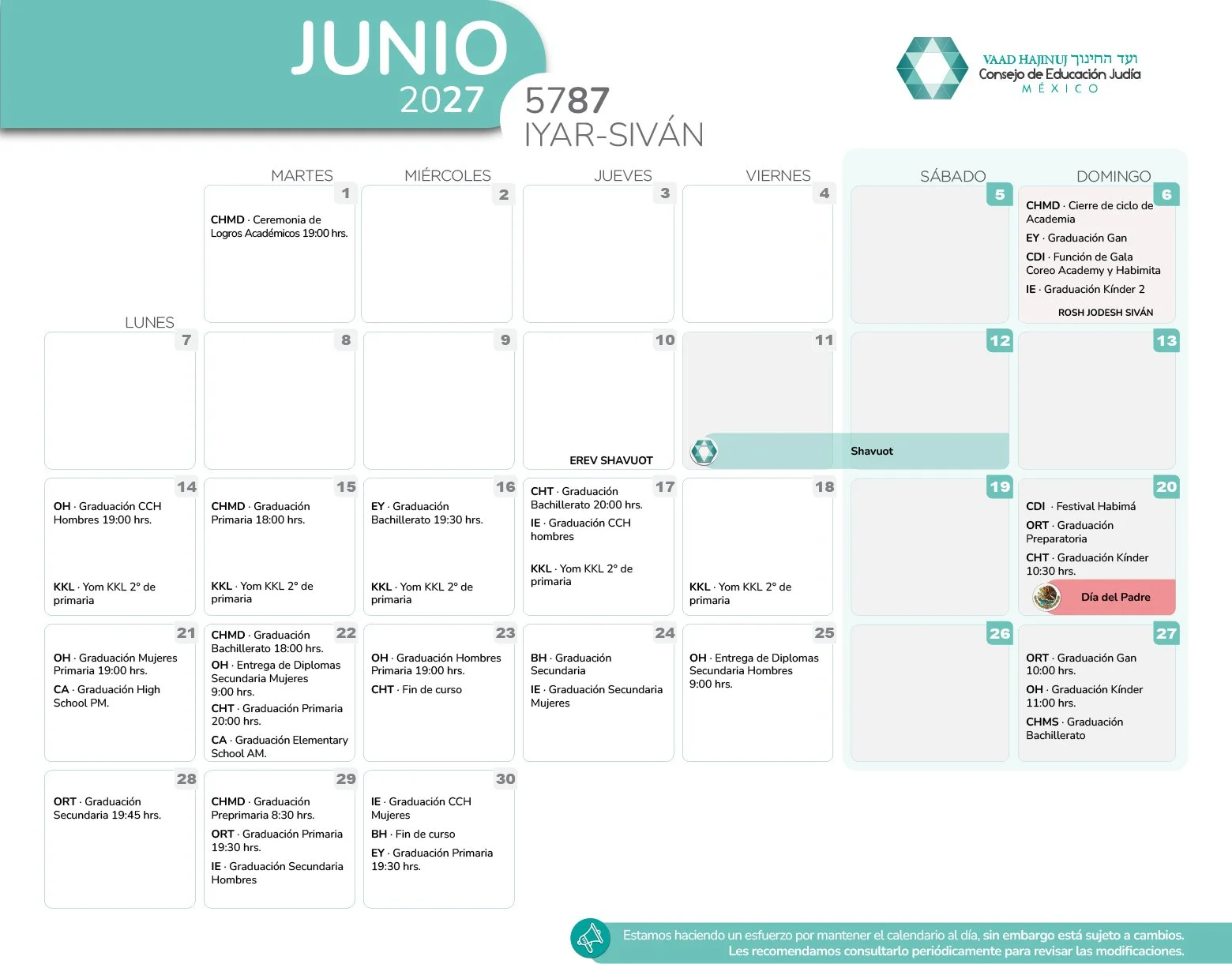 JUNIO
2027

5787
IYAR-SIVÁN

VAAD HAJINUJ ועד החינוך
Consejo de Educación Judía
MÉXICO

| LUNES | MARTES | MIÉRCOLES | JUEVES | VIERNES | SÁBADO | DOMINGO |
|---|---|---|---|---|---|---|
|  | 1 CHMD · Ceremonia de Logros Académicos 19:00 hrs. | 2 | 3 | 4 | 5 | 6 CHMD · Cierre de ciclo de Academia EY · Graduación Gan CDI · Función de Gala Coreo Academy y Habimita IE · Graduación Kínder 2 ROSH JODESH SIVÁN |
| 7 | 8 | 9 | 10 EREV SHAVUOT | 11 Shavuot | 12 | 13 |
| 14 OH · Graduación CCH Hombres 19:00 hrs. KKL · Yom KKL 2° de primaria | 15 CHMD · Graduación Primaria 18:00 hrs. KKL · Yom KKL 2° de primaria | 16 EY · Graduación Bachillerato 19:30 hrs. KKL · Yom KKL 2° de primaria | 17 CHT · Graduación Bachillerato 20:00 hrs. IE · Graduación CCH hombres KKL · Yom KKL 2° de primaria | 18 KKL · Yom KKL 2° de primaria | 19 | 20 CDI · Festival Habimá ORT · Graduación Preparatoria CHT · Graduación Kínder 10:30 hrs. Día del Padre |
| 21 OH · Graduación Mujeres Primaria 19:00 hrs. CA · Graduación High School PM. | 22 CHMD · Graduación Bachillerato 18:00 hrs. OH · Entrega de Diplomas Secundaria Mujeres 9:00 hrs. CHT · Graduación Primaria 20:00 hrs. CA · Graduación Elementary School AM. | 23 OH · Graduación Hombres Primaria 19:00 hrs. CHT · Fin de curso | 24 BH · Graduación Secundaria IE · Graduación Secundaria Mujeres | 25 OH · Entrega de Diplomas Secundaria Hombres 9:00 hrs. | 26 | 27 ORT · Graduación Gan 10:00 hrs. OH · Graduación Kínder 11:00 hrs. CHMS · Graduación Bachillerato |
| 28 ORT · Graduación Secundaria 19:45 hrs. | 29 CHMD · Graduación Preprimaria 8:30 hrs. ORT · Graduación Primaria 19:30 hrs. IE · Graduación Secundaria Hombres | 30 IE · Graduación CCH Mujeres BH · Fin de curso EY · Graduación Primaria 19:30 hrs. |  |  |  |  |

Estamos haciendo un esfuerzo por mantener el calendario al día, sin embargo está sujeto a cambios. Les recomendamos consultarlo periódicamente para revisar las modificaciones.